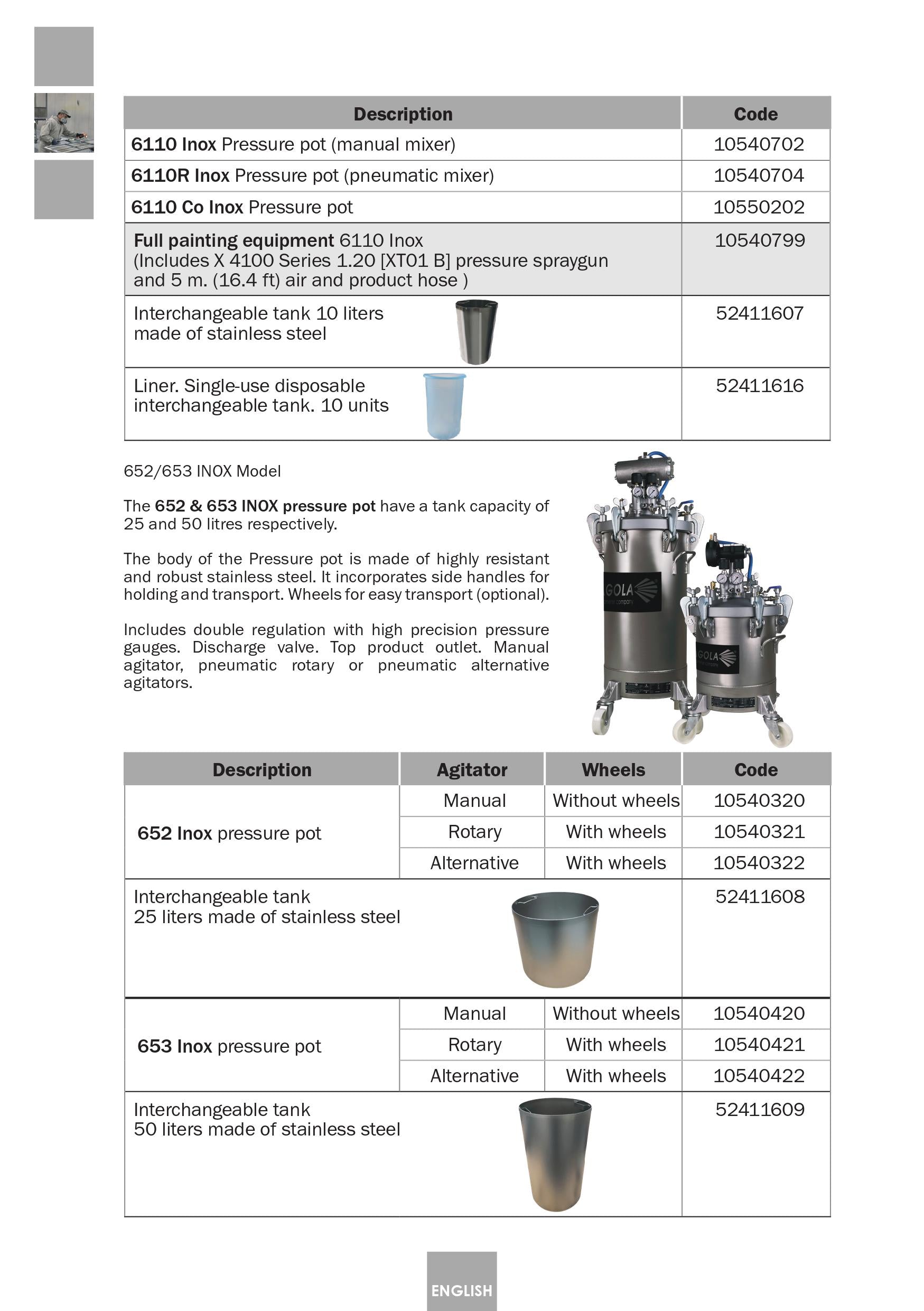 | Description | Code |
|---|---|
| 6110 Inox Pressure pot (manual mixer) | 10540702 |
| 6110R Inox Pressure pot (pneumatic mixer) | 10540704 |
| 6110 Co Inox Pressure pot | 10550202 |
| Full painting equipment 6110 Inox (Includes X 4100 Series 1.20 [XT01 B] pressure spraygun and 5 m. (16.4 ft) air and product hose ) | 10540799 |
| Interchangeable tank 10 liters made of stainless steel | 52411607 |
| Liner. Single-use disposable interchangeable tank. 10 units | 52411616 |

652/653 INOX Model

The 652 & 653 INOX pressure pot have a tank capacity of 25 and 50 litres respectively.

The body of the Pressure pot is made of highly resistant and robust stainless steel. It incorporates side handles for holding and transport. Wheels for easy transport (optional).

Includes double regulation with high precision pressure gauges. Discharge valve. Top product outlet. Manual agitator, pneumatic rotary or pneumatic alternative agitators.

GOLA

GOLA

| Description | Agitator | Wheels | Code |
|---|---|---|---|
| 652 Inox pressure pot | Manual | Without wheels | 10540320 |
| | Rotary | With wheels | 10540321 |
| | Alternative | With wheels | 10540322 |
| Interchangeable tank 25 liters made of stainless steel | | | 52411608 |
| 653 Inox pressure pot | Manual | Without wheels | 10540420 |
| | Rotary | With wheels | 10540421 |
| | Alternative | With wheels | 10540422 |
| Interchangeable tank 50 liters made of stainless steel | | | 52411609 |

ENGLISH